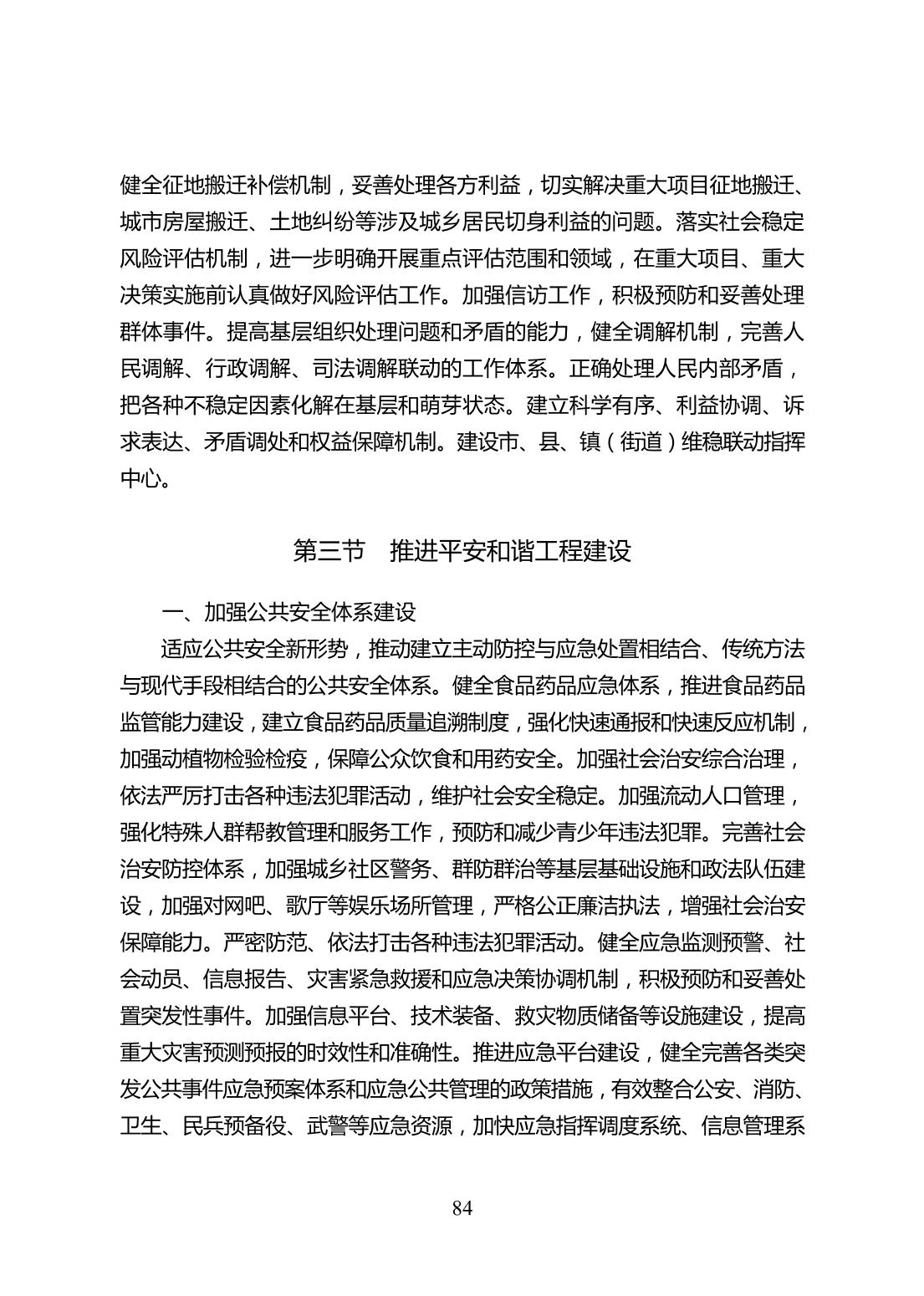 健全征地搬迁补偿机制，妥善处理各方利益，切实解决重大项目征地搬迁、城市房屋搬迁、土地纠纷等涉及城乡居民切身利益的问题。落实社会稳定风险评估机制，进一步明确开展重点评估范围和领域，在重大项目、重大决策实施前认真做好风险评估工作。加强信访工作，积极预防和妥善处理群体事件。提高基层组织处理问题和矛盾的能力，健全调解机制，完善人民调解、行政调解、司法调解联动的工作体系。正确处理人民内部矛盾，把各种不稳定因素化解在基层和萌芽状态。建立科学有序、利益协调、诉求表达、矛盾调处和权益保障机制。建设市、县、镇（街道）维稳联动指挥中心。

第三节　推进平安和谐工程建设

一、加强公共安全体系建设

适应公共安全新形势，推动建立主动防控与应急处置相结合、传统方法与现代手段相结合的公共安全体系。健全食品药品应急体系，推进食品药品监管能力建设，建立食品药品质量追溯制度，强化快速通报和快速反应机制，加强动植物检验检疫，保障公众饮食和用药安全。加强社会治安综合治理，依法严厉打击各种违法犯罪活动，维护社会安全稳定。加强流动人口管理，强化特殊人群帮教管理和服务工作，预防和减少青少年违法犯罪。完善社会治安防控体系，加强城乡社区警务、群防群治等基层基础设施和政法队伍建设，加强对网吧、歌厅等娱乐场所管理，严格公正廉洁执法，增强社会治安保障能力。严密防范、依法打击各种违法犯罪活动。健全应急监测预警、社会动员、信息报告、灾害紧急救援和应急决策协调机制，积极预防和妥善处置突发性事件。加强信息平台、技术装备、救灾物质储备等设施建设，提高重大灾害预测预报的时效性和准确性。推进应急平台建设，健全完善各类突发公共事件应急预案体系和应急公共管理的政策措施，有效整合公安、消防、卫生、民兵预备役、武警等应急资源，加快应急指挥调度系统、信息管理系

84